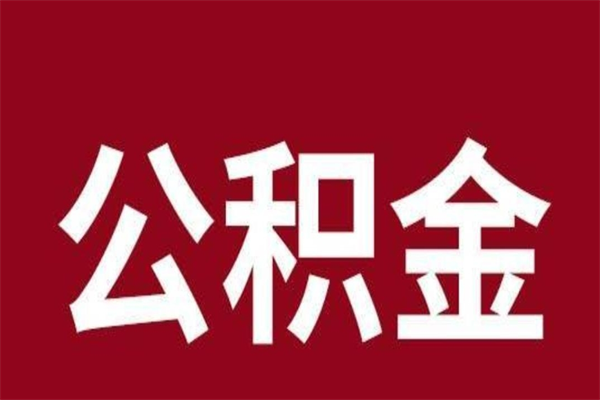 公积金